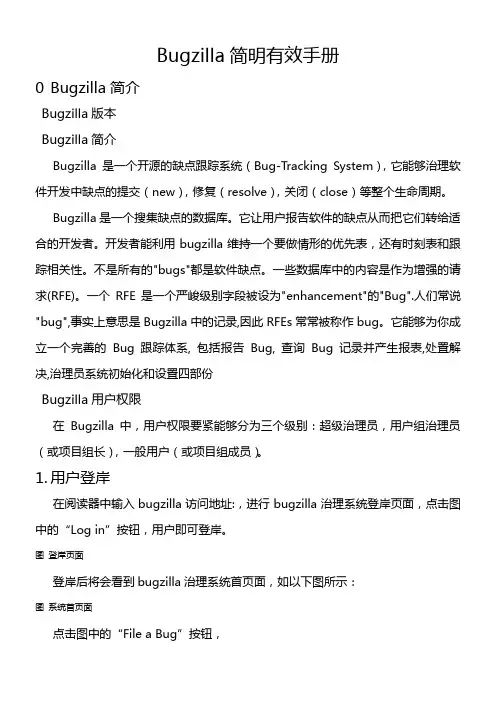 Bugzilla 简明有效手册

0 Bugzilla 简介

Bugzilla 版本

Bugzilla 简介

Bugzilla 是一个开源的缺点跟踪系统（Bug-Tracking System），它能够治理软件开发中缺点的提交（new），修复（resolve），关闭（close）等整个生命周期。

Bugzilla 是一个搜集缺点的数据库。它让用户报告软件的缺点从而把它们转给适合的开发者。开发者能利用 bugzilla 维持一个要做情形的优先表，还有时刻表和跟踪相关性。不是所有的"bugs"都是软件缺点。一些数据库中的内容是作为增强的请求(RFE)。一个 RFE 是一个严峻级别字段被设为"enhancement"的"Bug".人们常说"bug",事实上意思是 Bugzilla 中的记录,因此 RFEs 常常被称作 bug。它能够为你成立一个完善的 Bug 跟踪体系, 包括报告 Bug, 查询 Bug 记录并产生报表,处置解决,治理员系统初始化和设置四部份

Bugzilla 用户权限

在 Bugzilla 中，用户权限要紧能够分为三个级别：超级治理员，用户组治理员（或项目组长），一般用户（或项目组成员）。

1. 用户登岸

在阅读器中输入 bugzilla 访问地址:，进行 bugzilla 治理系统登岸页面，点击图中的“Log in”按钮，用户即可登岸。

图 登岸页面

登岸后将会看到 bugzilla 治理系统首页面，如以下图所示：

图 系统首页面

点击图中的“File a Bug”按钮，